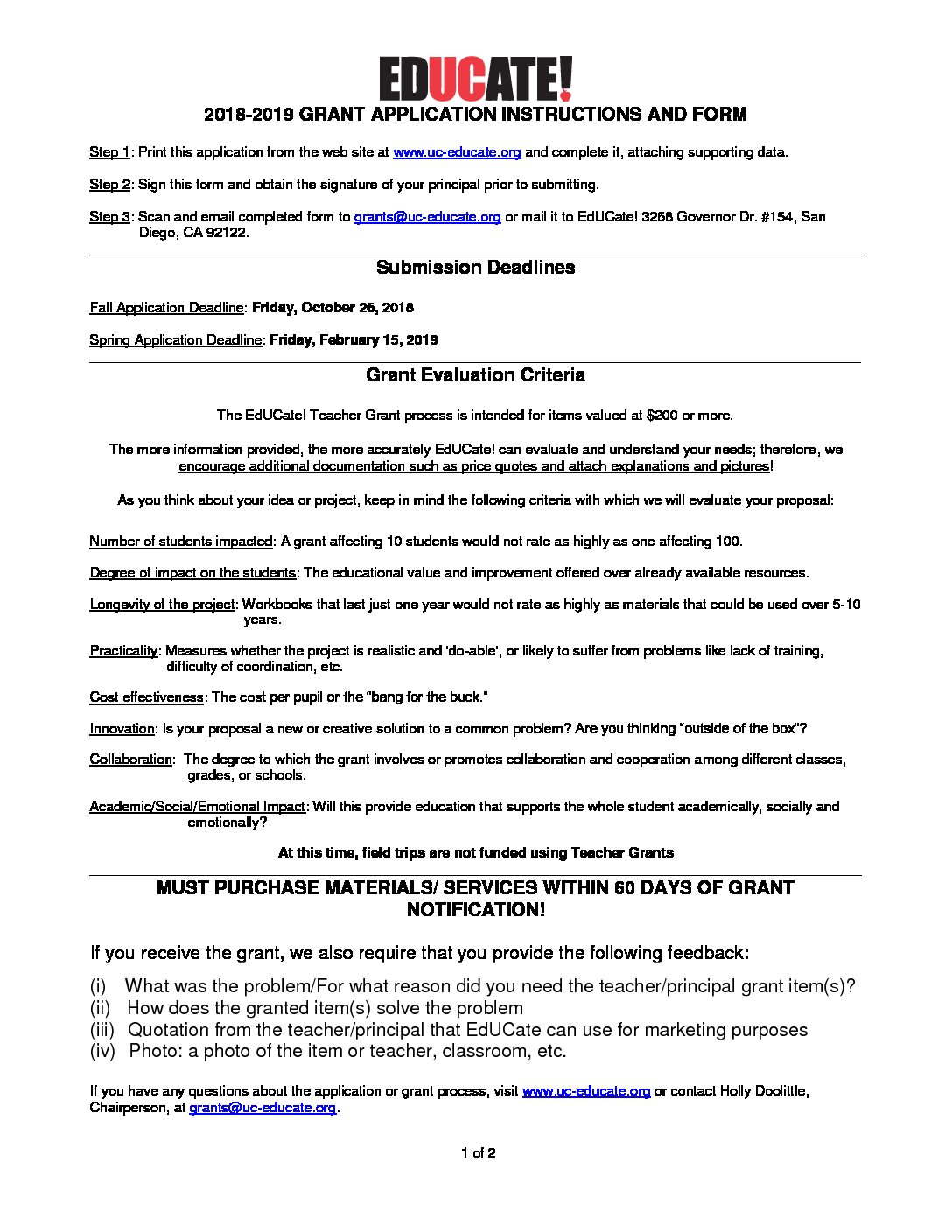 EDUCATE!

2018-2019 GRANT APPLICATION INSTRUCTIONS AND FORM

Step 1: Print this application from the web site at www.uc-educate.org and complete it, attaching supporting data.

Step 2: Sign this form and obtain the signature of your principal prior to submitting.

Step 3: Scan and email completed form to grants@uc-educate.org or mail it to EdUCate! 3268 Governor Dr. #154, San Diego, CA 92122.

Submission Deadlines

Fall Application Deadline: Friday, October 26, 2018

Spring Application Deadline: Friday, February 15, 2019

Grant Evaluation Criteria

The EdUCate! Teacher Grant process is intended for items valued at $200 or more.

The more information provided, the more accurately EdUCate! can evaluate and understand your needs; therefore, we encourage additional documentation such as price quotes and attach explanations and pictures!

As you think about your idea or project, keep in mind the following criteria with which we will evaluate your proposal:

Number of students impacted: A grant affecting 10 students would not rate as highly as one affecting 100.

Degree of impact on the students: The educational value and improvement offered over already available resources.

Longevity of the project: Workbooks that last just one year would not rate as highly as materials that could be used over 5-10 years.

Practicality: Measures whether the project is realistic and 'do-able', or likely to suffer from problems like lack of training, difficulty of coordination, etc.

Cost effectiveness: The cost per pupil or the "bang for the buck."

Innovation: Is your proposal a new or creative solution to a common problem? Are you thinking "outside of the box"?

Collaboration: The degree to which the grant involves or promotes collaboration and cooperation among different classes, grades, or schools.

Academic/Social/Emotional Impact: Will this provide education that supports the whole student academically, socially and emotionally?

At this time, field trips are not funded using Teacher Grants

MUST PURCHASE MATERIALS/ SERVICES WITHIN 60 DAYS OF GRANT NOTIFICATION!

If you receive the grant, we also require that you provide the following feedback:

(i) What was the problem/For what reason did you need the teacher/principal grant item(s)?
(ii) How does the granted item(s) solve the problem
(iii) Quotation from the teacher/principal that EdUCate can use for marketing purposes
(iv) Photo: a photo of the item or teacher, classroom, etc.

If you have any questions about the application or grant process, visit www.uc-educate.org or contact Holly Doolittle, Chairperson, at grants@uc-educate.org.

1 of 2